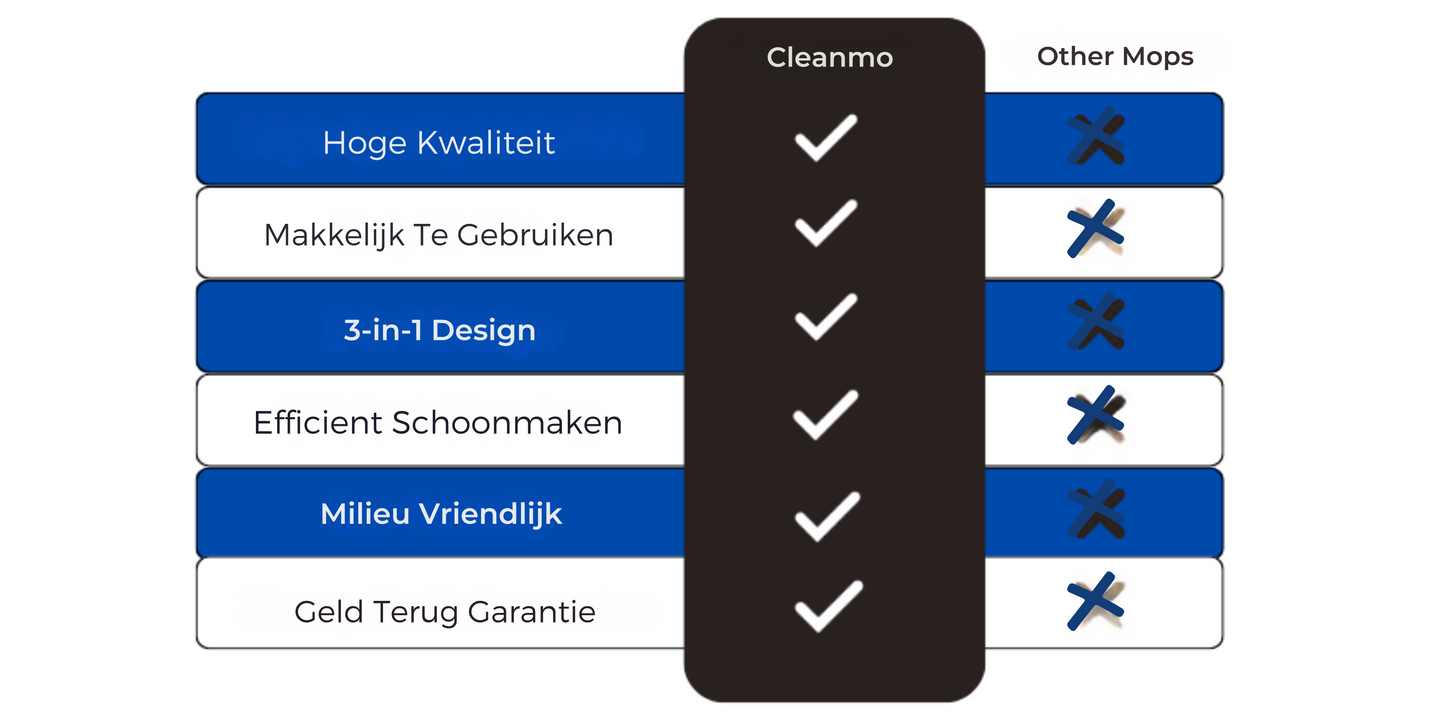 |  | Cleanmo | Other Mops |
|---|---|---|
| Hoge Kwaliteit | ✓ | ✗ |
| Makkelijk Te Gebruiken | ✓ | ✗ |
| 3-in-1 Design | ✓ | ✗ |
| Efficient Schoonmaken | ✓ | ✗ |
| Milieu Vriendlijk | ✓ | ✗ |
| Geld Terug Garantie | ✓ | ✗ |